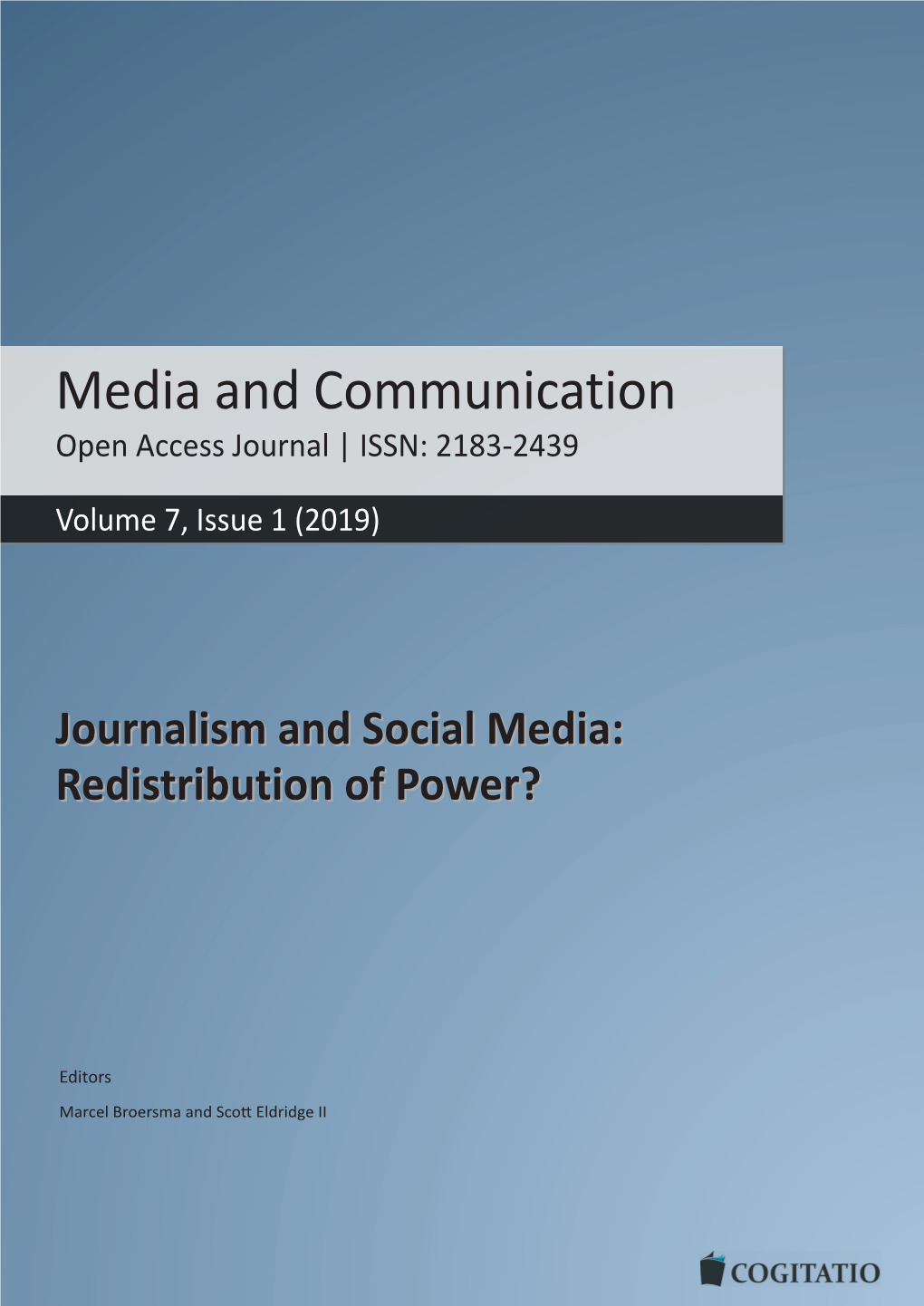 Media and Communication
Open Access Journal | ISSN: 2183-2439

Volume 7, Issue 1 (2019)

Journalism and Social Media: Redistribution of Power?

Editors

Marcel Broersma and Scott Eldridge II

COGITATIO